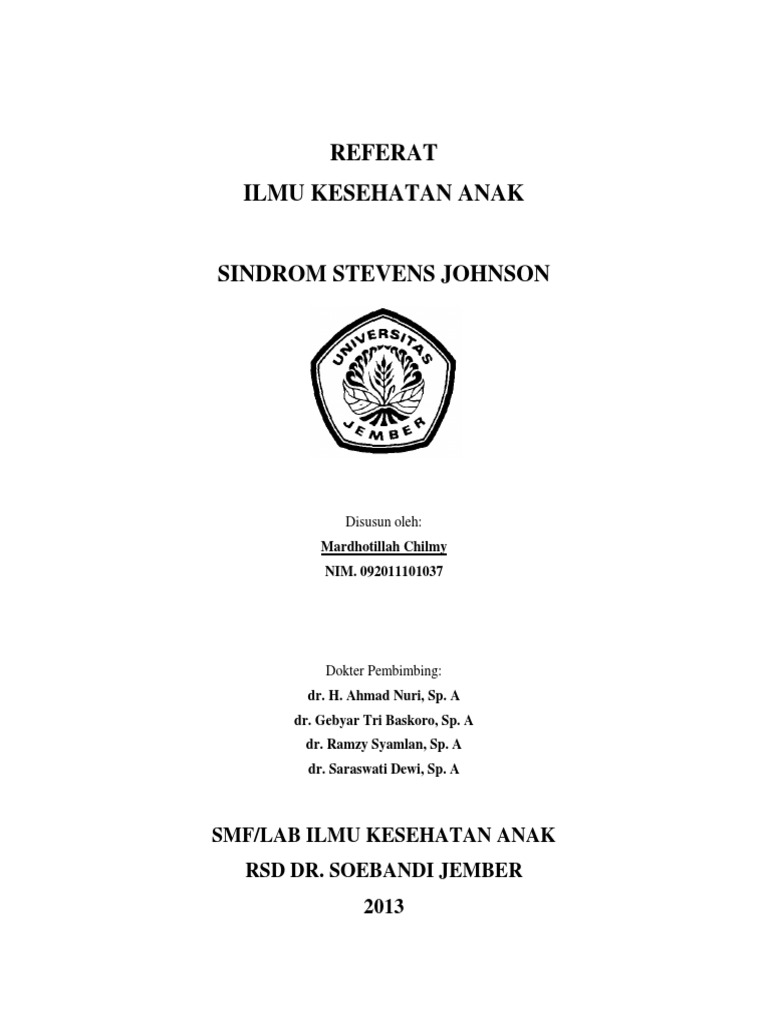 REFERAT
ILMU KESEHATAN ANAK

SINDROM STEVENS JOHNSON

UNIVERSITAS
JEMBER

Disusun oleh:
Mardhotillah Chilmy
NIM. 092011101037

Dokter Pembimbing:
dr. H. Ahmad Nuri, Sp. A
dr. Gebyar Tri Baskoro, Sp. A
dr. Ramzy Syamlan, Sp. A
dr. Saraswati Dewi, Sp. A

SMF/LAB ILMU KESEHATAN ANAK
RSD DR. SOEBANDI JEMBER
2013